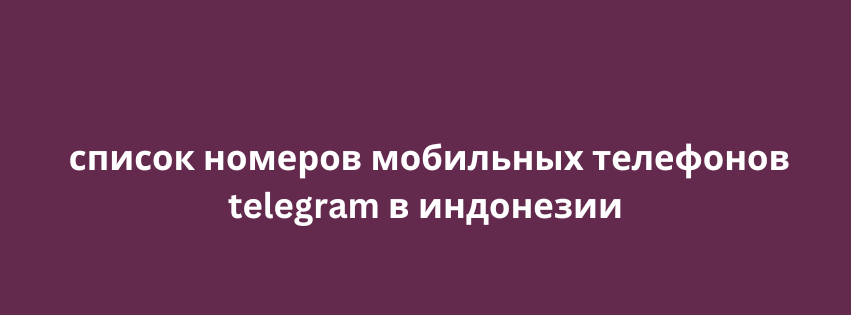 список номеров мобильных телефонов telegram в индонезии